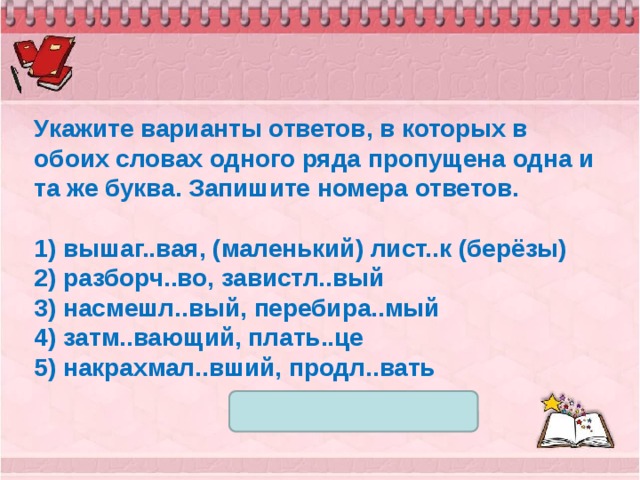 Укажите варианты ответов, в которых в обоих словах одного ряда пропущена одна и та же буква. Запишите номера ответов.

1) вышаг..вая, (маленький) лист..к (берёзы)
2) разборч..во, завистл..вый
3) насмешл..вый, перебира..мый
4) затм..вающий, плать..це
5) накрахмал..вший, продл..вать